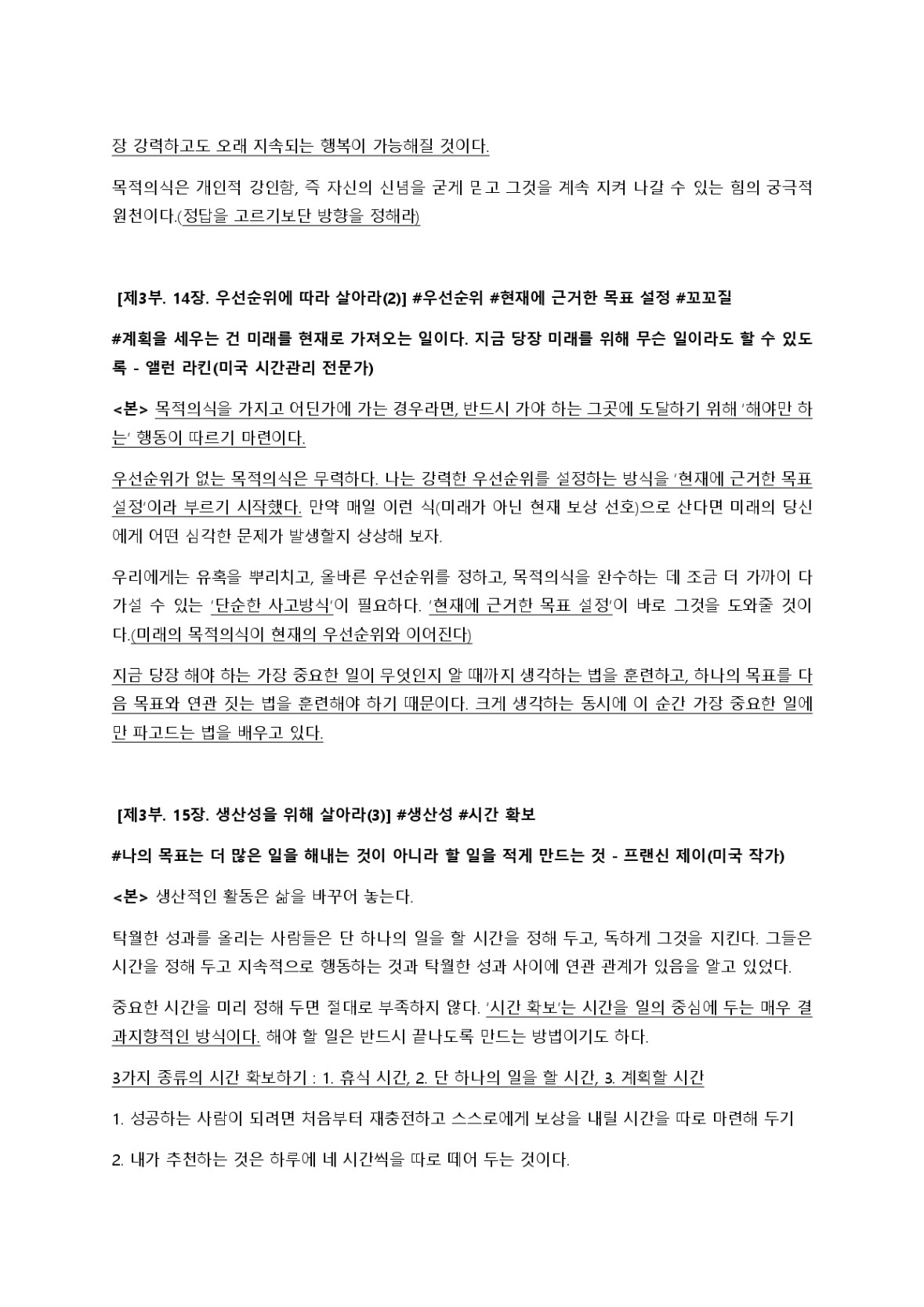 장 강력하고도 오래 지속되는 행복이 가능해질 것이다.

목적의식은 개인적 강인함, 즉 자신의 신념을 굳게 믿고 그것을 계속 지켜 나갈 수 있는 힘의 궁극적 원천이다.(정답을 고르기보단 방향을 정해라)

[제3부. 14장. 우선순위에 따라 살아라(2)] #우선순위 #현재에 근거한 목표 설정 #꼬꼬질

#계획을 세우는 건 미래를 현재로 가져오는 일이다. 지금 당장 미래를 위해 무슨 일이라도 할 수 있도록 - 앨런 라킨(미국 시간관리 전문가)

<본> 목적의식을 가지고 어딘가에 가는 경우라면, 반드시 가야 하는 그곳에 도달하기 위해 '해야만 하는' 행동이 따르기 마련이다.

우선순위가 없는 목적의식은 무력하다. 나는 강력한 우선순위를 설정하는 방식을 '현재에 근거한 목표 설정'이라 부르기 시작했다. 만약 매일 이런 식(미래가 아닌 현재 보상 선호)으로 산다면 미래의 당신에게 어떤 심각한 문제가 발생할지 상상해 보자.

우리에게는 유혹을 뿌리치고, 올바른 우선순위를 정하고, 목적의식을 완수하는 데 조금 더 가까이 다가설 수 있는 '단순한 사고방식'이 필요하다. '현재에 근거한 목표 설정'이 바로 그것을 도와줄 것이다.(미래의 목적의식이 현재의 우선순위와 이어진다)

지금 당장 해야 하는 가장 중요한 일이 무엇인지 알 때까지 생각하는 법을 훈련하고, 하나의 목표를 다음 목표와 연관 짓는 법을 훈련해야 하기 때문이다. 크게 생각하는 동시에 이 순간 가장 중요한 일에만 파고드는 법을 배우고 있다.

[제3부. 15장. 생산성을 위해 살아라(3)] #생산성 #시간 확보

#나의 목표는 더 많은 일을 해내는 것이 아니라 할 일을 적게 만드는 것 - 프랜신 제이(미국 작가)

<본> 생산적인 활동은 삶을 바꾸어 놓는다.

탁월한 성과를 올리는 사람들은 단 하나의 일을 할 시간을 정해 두고, 독하게 그것을 지킨다. 그들은 시간을 정해 두고 지속적으로 행동하는 것과 탁월한 성과 사이에 연관 관계가 있음을 알고 있었다.

중요한 시간을 미리 정해 두면 절대로 부족하지 않다. '시간 확보'는 시간을 일의 중심에 두는 매우 결과지향적인 방식이다. 해야 할 일은 반드시 끝나도록 만드는 방법이기도 하다.

3가지 종류의 시간 확보하기 : 1. 휴식 시간, 2. 단 하나의 일을 할 시간, 3. 계획할 시간

1. 성공하는 사람이 되려면 처음부터 재충전하고 스스로에게 보상을 내릴 시간을 따로 마련해 두기

2. 내가 추천하는 것은 하루에 네 시간씩을 따로 떼어 두는 것이다.